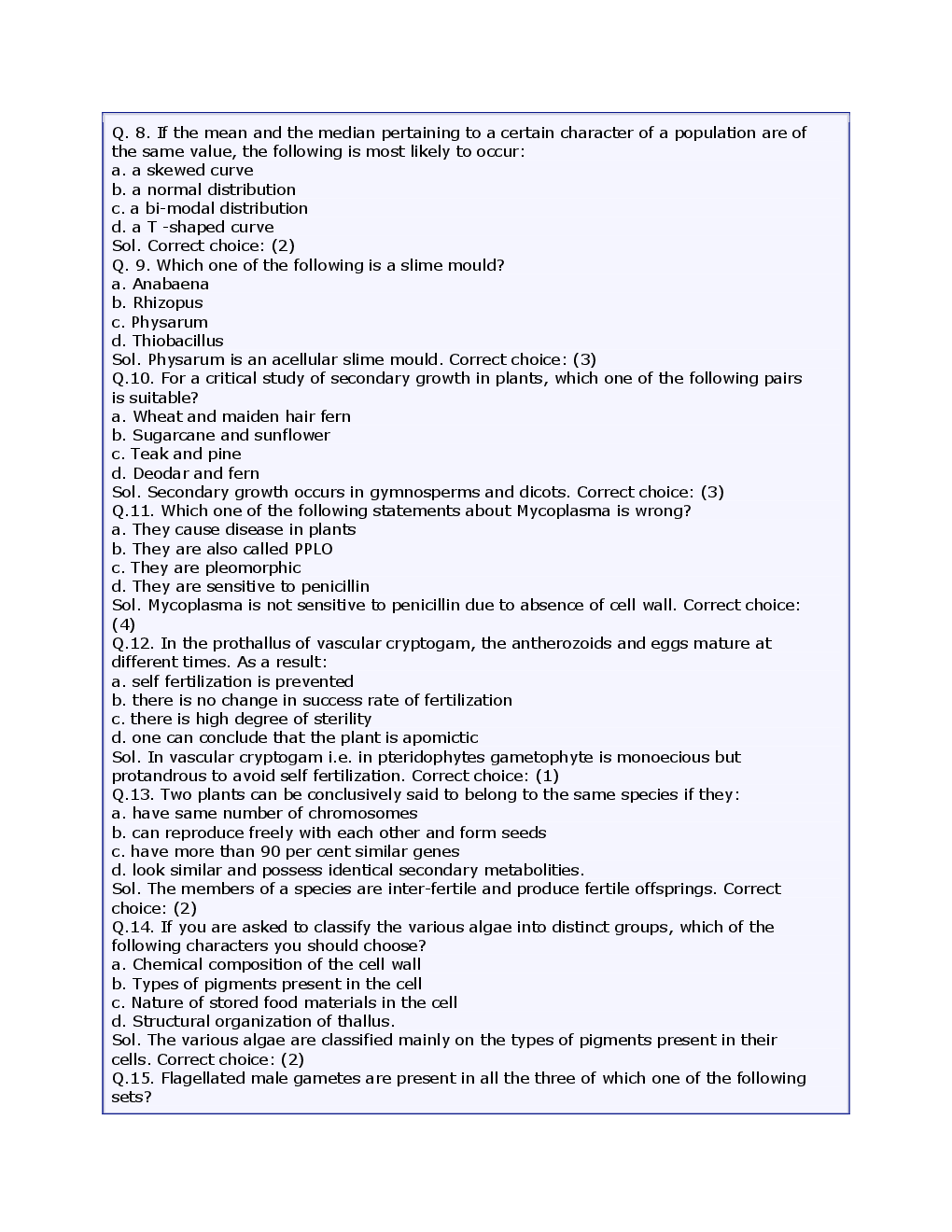 Q. 8. If the mean and the median pertaining to a certain character of a population are of the same value, the following is most likely to occur:
a. a skewed curve
b. a normal distribution
c. a bi-modal distribution
d. a T -shaped curve
Sol. Correct choice: (2)
Q. 9. Which one of the following is a slime mould?
a. Anabaena
b. Rhizopus
c. Physarum
d. Thiobacillus
Sol. Physarum is an acellular slime mould. Correct choice: (3)
Q.10. For a critical study of secondary growth in plants, which one of the following pairs is suitable?
a. Wheat and maiden hair fern
b. Sugarcane and sunflower
c. Teak and pine
d. Deodar and fern
Sol. Secondary growth occurs in gymnosperms and dicots. Correct choice: (3)
Q.11. Which one of the following statements about Mycoplasma is wrong?
a. They cause disease in plants
b. They are also called PPLO
c. They are pleomorphic
d. They are sensitive to penicillin
Sol. Mycoplasma is not sensitive to penicillin due to absence of cell wall. Correct choice: (4)
Q.12. In the prothallus of vascular cryptogam, the antherozoids and eggs mature at different times. As a result:
a. self fertilization is prevented
b. there is no change in success rate of fertilization
c. there is high degree of sterility
d. one can conclude that the plant is apomictic
Sol. In vascular cryptogam i.e. in pteridophytes gametophyte is monoecious but protandrous to avoid self fertilization. Correct choice: (1)
Q.13. Two plants can be conclusively said to belong to the same species if they:
a. have same number of chromosomes
b. can reproduce freely with each other and form seeds
c. have more than 90 per cent similar genes
d. look similar and possess identical secondary metabolities.
Sol. The members of a species are inter-fertile and produce fertile offsprings. Correct choice: (2)
Q.14. If you are asked to classify the various algae into distinct groups, which of the following characters you should choose?
a. Chemical composition of the cell wall
b. Types of pigments present in the cell
c. Nature of stored food materials in the cell
d. Structural organization of thallus.
Sol. The various algae are classified mainly on the types of pigments present in their cells. Correct choice: (2)
Q.15. Flagellated male gametes are present in all the three of which one of the following sets?